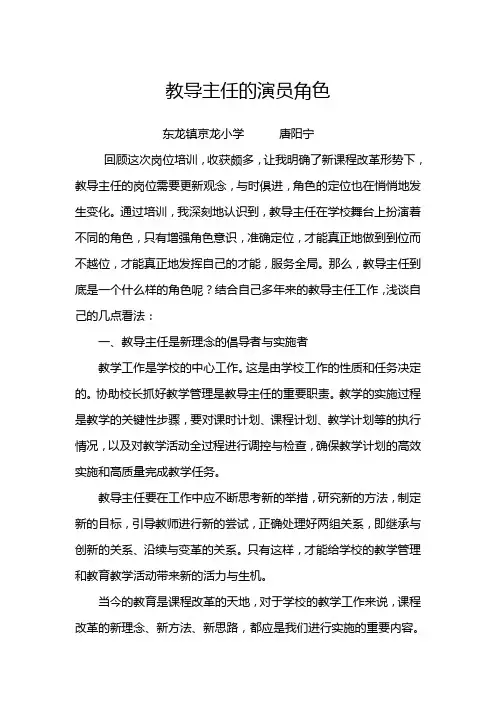 教导主任的演员角色

东龙镇京龙小学　　唐阳宁

回顾这次岗位培训，收获颇多，让我明确了新课程改革形势下，教导主任的岗位需要更新观念，与时俱进，角色的定位也在悄悄地发生变化。通过培训，我深刻地认识到，教导主任在学校舞台上扮演着不同的角色，只有增强角色意识，准确定位，才能真正地做到到位而不越位，才能真正地发挥自己的才能，服务全局。那么，教导主任到底是一个什么样的角色呢？结合自己多年来的教导主任工作，浅谈自己的几点看法：

一、教导主任是新理念的倡导者与实施者

教学工作是学校的中心工作。这是由学校工作的性质和任务决定的。协助校长抓好教学管理是教导主任的重要职责。教学的实施过程是教学的关键性步骤，要对课时计划、课程计划、教学计划等的执行情况，以及对教学活动全过程进行调控与检查，确保教学计划的高效实施和高质量完成教学任务。

教导主任要在工作中应不断思考新的举措，研究新的方法，制定新的目标，引导教师进行新的尝试，正确处理好两组关系，即继承与创新的关系、沿续与变革的关系。只有这样，才能给学校的教学管理和教育教学活动带来新的活力与生机。

当今的教育是课程改革的天地，对于学校的教学工作来说，课程改革的新理念、新方法、新思路，都应是我们进行实施的重要内容。